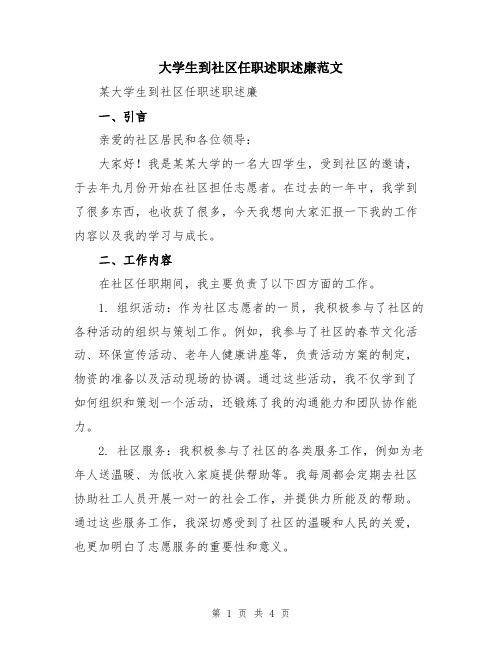 大学生到社区任职述职述廉范文

某大学生到社区任职述职述廉

一、引言

亲爱的社区居民和各位领导：

大家好！我是某某大学的一名大四学生，受到社区的邀请，于去年九月份开始在社区担任志愿者。在过去的一年中，我学到了很多东西，也收获了很多，今天我想向大家汇报一下我的工作内容以及我的学习与成长。

二、工作内容

在社区任职期间，我主要负责了以下四方面的工作。

1. 组织活动：作为社区志愿者的一员，我积极参与了社区的各种活动的组织与策划工作。例如，我参与了社区的春节文化活动、环保宣传活动、老年人健康讲座等，负责活动方案的制定，物资的准备以及活动现场的协调。通过这些活动，我不仅学到了如何组织和策划一个活动，还锻炼了我的沟通能力和团队协作能力。

2. 社区服务：我积极参与了社区的各类服务工作，例如为老年人送温暖、为低收入家庭提供帮助等。我每周都会定期去社区协助社工人员开展一对一的社会工作，并提供力所能及的帮助。通过这些服务工作，我深切感受到了社区的温暖和人民的关爱，也更加明白了志愿服务的重要性和意义。

第 1 页 共 4 页